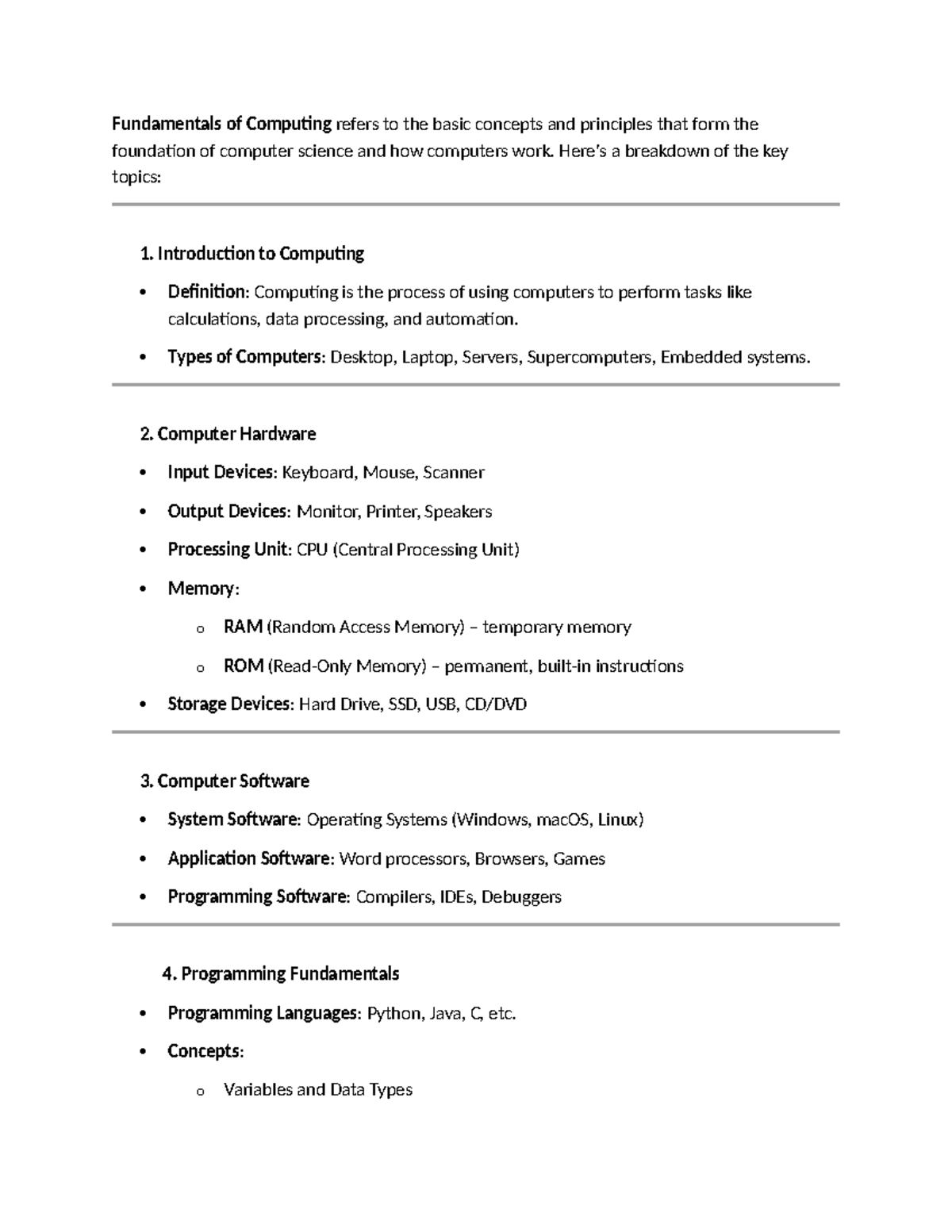 Fundamentals of Computing refers to the basic concepts and principles that form the foundation of computer science and how computers work. Here's a breakdown of the key topics:

1. Introduction to Computing

• Definition: Computing is the process of using computers to perform tasks like calculations, data processing, and automation.

• Types of Computers: Desktop, Laptop, Servers, Supercomputers, Embedded systems.

2. Computer Hardware

• Input Devices: Keyboard, Mouse, Scanner

• Output Devices: Monitor, Printer, Speakers

• Processing Unit: CPU (Central Processing Unit)

• Memory:

o RAM (Random Access Memory) – temporary memory

o ROM (Read-Only Memory) – permanent, built-in instructions

• Storage Devices: Hard Drive, SSD, USB, CD/DVD

3. Computer Software

• System Software: Operating Systems (Windows, macOS, Linux)

• Application Software: Word processors, Browsers, Games

• Programming Software: Compilers, IDEs, Debuggers

4. Programming Fundamentals

• Programming Languages: Python, Java, C, etc.

• Concepts:

o Variables and Data Types